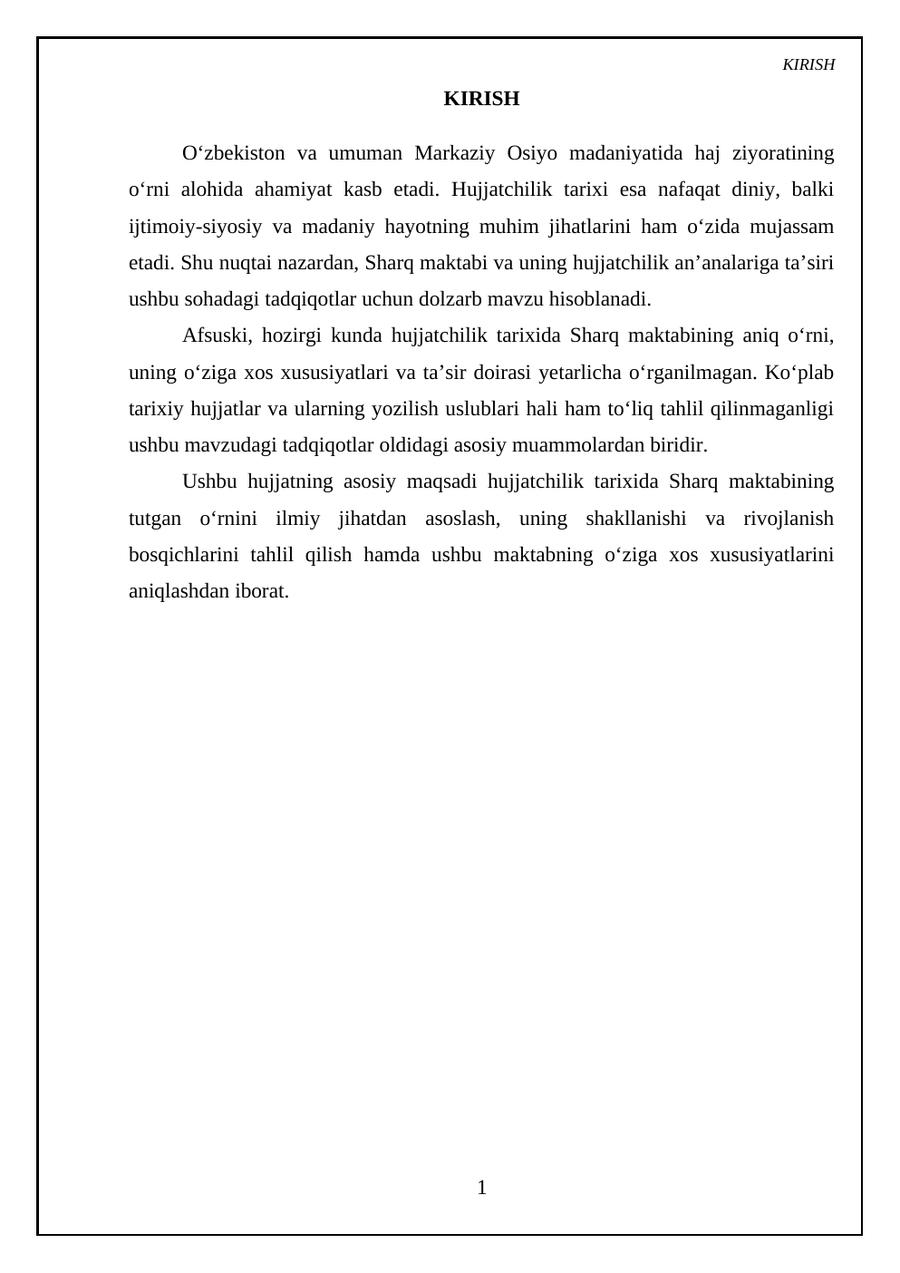 KIRISH

KIRISH

O'zbekiston va umuman Markaziy Osiyo madaniyatida haj ziyoratining o'rni alohida ahamiyat kasb etadi. Hujjatchilik tarixi esa nafaqat diniy, balki ijtimoiy-siyosiy va madaniy hayotning muhim jihatlarini ham o'zida mujassam etadi. Shu nuqtai nazardan, Sharq maktabi va uning hujjatchilik an'analariga ta'siri ushbu sohadagi tadqiqotlar uchun dolzarb mavzu hisoblanadi.

Afsuski, hozirgi kunda hujjatchilik tarixida Sharq maktabining aniq o'rni, uning o'ziga xos xususiyatlari va ta'sir doirasi yetarlicha o'rganilmagan. Ko'plab tarixiy hujjatlar va ularning yozilish uslublari hali ham to'liq tahlil qilinmaganligi ushbu mavzudagi tadqiqotlar oldidagi asosiy muammolardan biridir.

Ushbu hujjatning asosiy maqsadi hujjatchilik tarixida Sharq maktabining tutgan o'rnini ilmiy jihatdan asoslash, uning shakllanishi va rivojlanish bosqichlarini tahlil qilish hamda ushbu maktabning o'ziga xos xususiyatlarini aniqlashdan iborat.

1